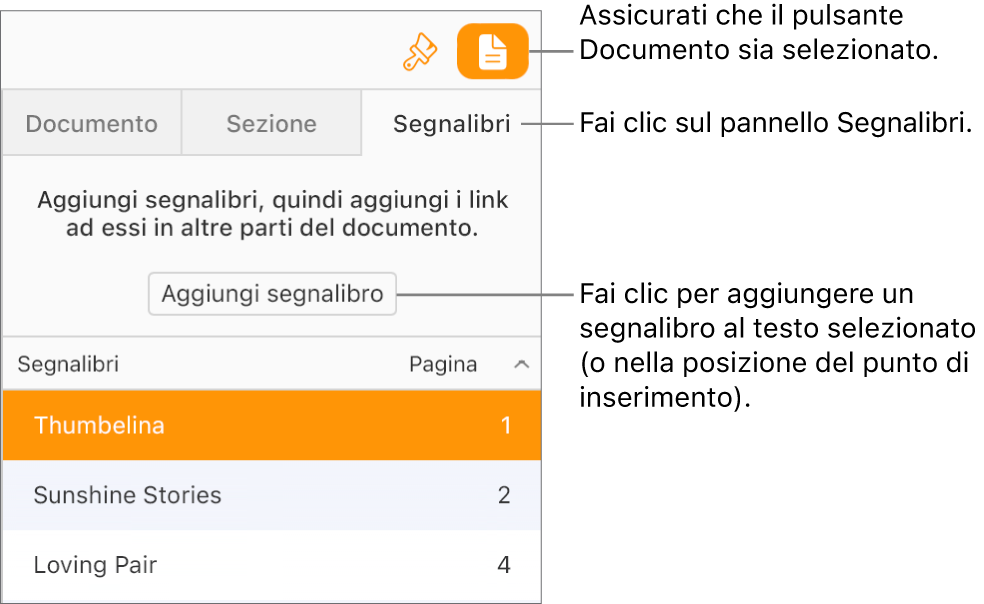 Assicurati che il pulsante Documento sia selezionato.

Documento
Sezione
Segnalibri

Fai clic sul pannello Segnalibri.

Aggiungi segnalibri, quindi aggiungi i link ad essi in altre parti del documento.

Aggiungi segnalibro

Fai clic per aggiungere un segnalibro al testo selezionato (o nella posizione del punto di inserimento).

| Segnalibri | Pagina |
|---|---|
| Thumbelina | 1 |
| Sunshine Stories | 2 |
| Loving Pair | 4 |